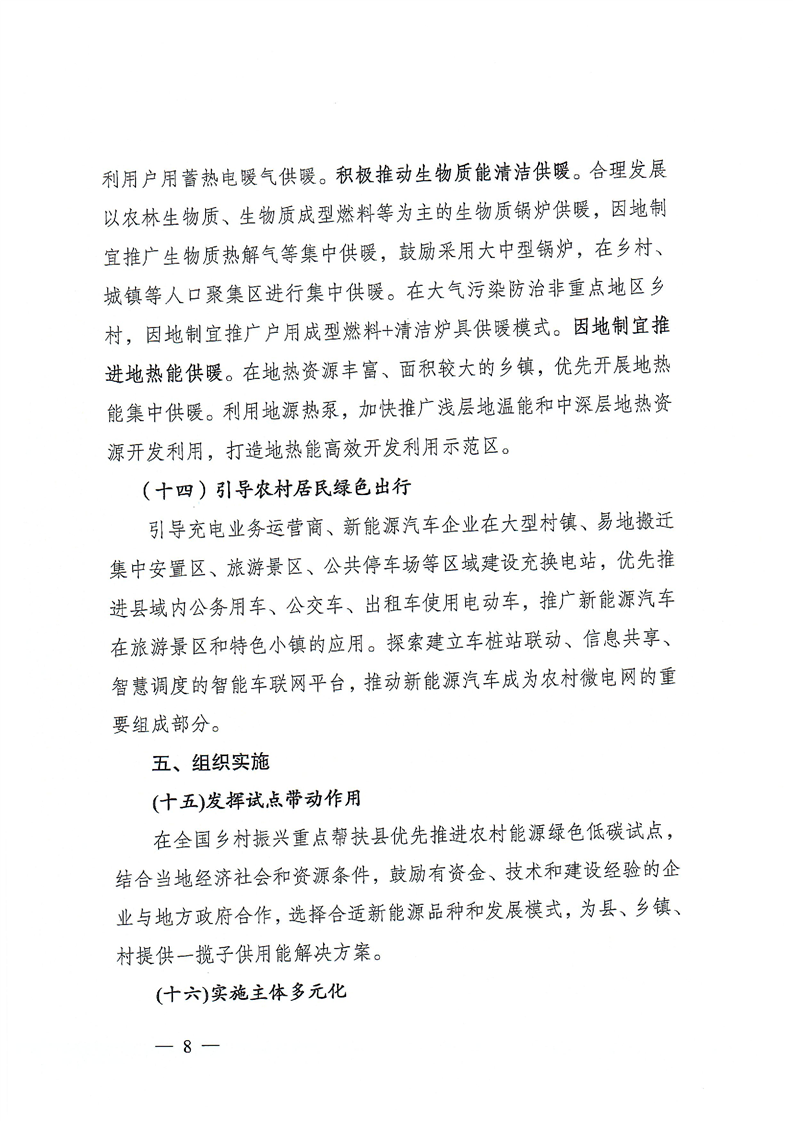 利用户用蓄热电暖气供暖。积极推动生物质能清洁供暖。合理发展以农林生物质、生物质成型燃料等为主的生物质锅炉供暖，因地制宜推广生物质热解气等集中供暖，鼓励采用大中型锅炉，在乡村、城镇等人口聚集区进行集中供暖。在大气污染防治非重点地区乡村，因地制宜推广户用成型燃料+清洁炉具供暖模式。因地制宜推进地热能供暖。在地热资源丰富、面积较大的乡镇，优先开展地热能集中供暖。利用地源热泵，加快推广浅层地温能和中深层地热资源开发利用，打造地热能高效开发利用示范区。

（十四）引导农村居民绿色出行

引导充电业务运营商、新能源汽车企业在大型村镇、易地搬迁集中安置区、旅游景区、公共停车场等区域建设充换电站，优先推进县域内公务用车、公交车、出租车使用电动车，推广新能源汽车在旅游景区和特色小镇的应用。探索建立车桩站联动、信息共享、智慧调度的智能车联网平台，推动新能源汽车成为农村微电网的重要组成部分。

五、组织实施

(十五)发挥试点带动作用

在全国乡村振兴重点帮扶县优先推进农村能源绿色低碳试点，结合当地经济社会和资源条件，鼓励有资金、技术和建设经验的企业与地方政府合作，选择合适新能源品种和发展模式，为县、乡镇、村提供一揽子供用能解决方案。

(十六)实施主体多元化

— 8 —